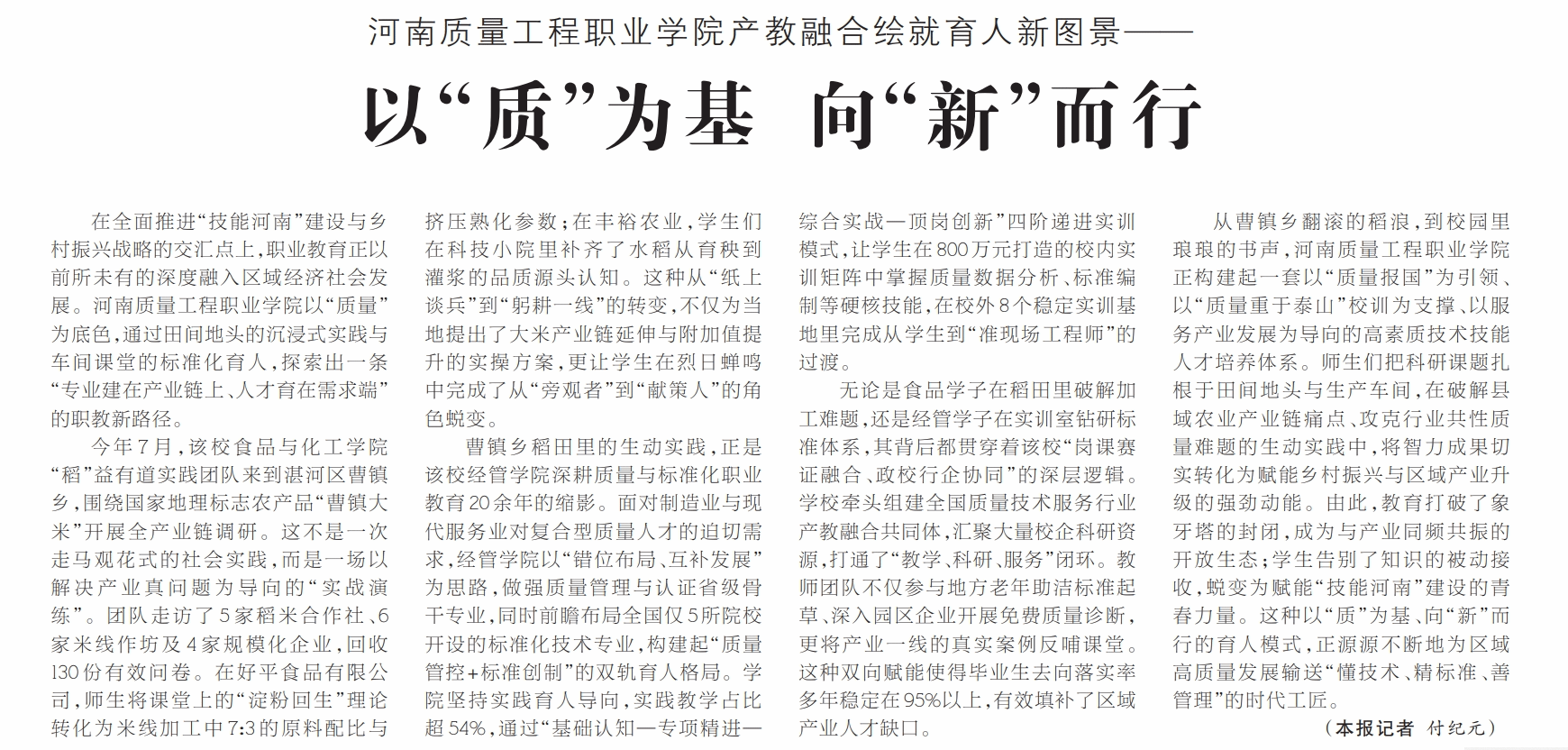 河南质量工程职业学院产教融合绘就育人新图景——

以“质”为基 向“新”而行

在全面推进“技能河南”建设与乡村振兴战略的交汇点上，职业教育正以前所未有的深度融入区域经济社会发展。河南质量工程职业学院以“质量”为底色，通过田间地头的沉浸式实践与车间课堂的标准化育人，探索出一条“专业建在产业链上、人才育在需求端”的职教新路径。

今年7月，该校食品与化工学院“稻”益有道实践团队来到湛河区曹镇乡，围绕国家地理标志农产品“曹镇大米”开展全产业链调研。这不是一次走马观花式的社会实践，而是一场以解决产业真问题为导向的“实战演练”。团队走访了5家稻米合作社、6家米线作坊及4家规模化企业，回收130份有效问卷。在好平食品有限公司，师生将课堂上的“淀粉回生”理论转化为米线加工中7:3的原料配比与挤压熟化参数；在丰裕农业，学生们在科技小院里补齐了水稻从育秧到灌浆的品质源头认知。这种从“纸上谈兵”到“躬耕一线”的转变，不仅为当地提出了大米产业链延伸与附加值提升的实操方案，更让学生在烈日蝉鸣中完成了从“旁观者”到“献策人”的角色蜕变。

曹镇乡稻田里的生动实践，正是该校经管学院深耕质量与标准化职业教育20余年的缩影。面对制造业与现代服务业对复合型质量人才的迫切需求，经管学院以“错位布局、互补发展”为思路，做强质量管理与认证省级骨干专业，同时前瞻布局全国仅5所院校开设的标准化技术专业，构建起“质量管控+标准创制”的双轨育人格局。学院坚持实践育人导向，实践教学占比超54%，通过“基础认知—专项精进—综合实战—顶岗创新”四阶递进实训模式，让学生在800万元打造的校内实训矩阵中掌握质量数据分析、标准编制等硬核技能，在校外8个稳定实训基地里完成从学生到“准现场工程师”的过渡。

无论是食品学子在稻田里破解加工难题，还是经管学子在实训室钻研标准体系，其背后都贯穿着该校“岗课赛证融合、政校行企协同”的深层逻辑。学校牵头组建全国质量技术服务行业产教融合共同体，汇聚大量校企科研资源，打通了“教学、科研、服务”闭环。教师团队不仅参与地方老年助洁标准起草、深入园区企业开展免费质量诊断，更将产业一线的真实案例反哺课堂。这种双向赋能使得毕业生去向落实率多年稳定在95%以上，有效填补了区域产业人才缺口。

从曹镇乡翻滚的稻浪，到校园里琅琅的书声，河南质量工程职业学院正构建起一套以“质量报国”为引领、以“质量重于泰山”校训为支撑、以服务产业发展为导向的高素质技术技能人才培养体系。师生们把科研课题扎根于田间地头与生产车间，在破解县域农业产业链痛点、攻克行业共性质量难题的生动实践中，将智力成果切实转化为赋能乡村振兴与区域产业升级的强劲动能。由此，教育打破了象牙塔的封闭，成为与产业同频共振的开放生态；学生告别了知识的被动接收，蜕变为赋能“技能河南”建设的青春力量。这种以“质”为基、向“新”而行的育人模式，正源源不断地为区域高质量发展输送“懂技术、精标准、善管理”的时代工匠。

（本报记者 付纪元）